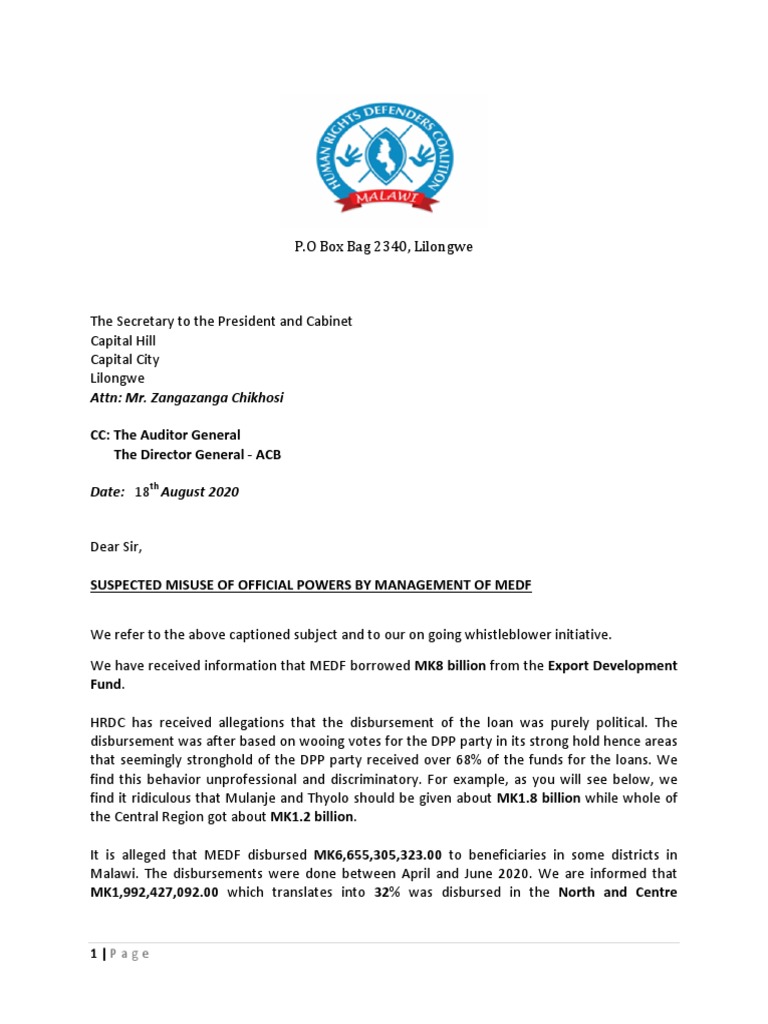 HUMAN RIGHTS DEFENDERS COALITION
MALAWI

P.O Box Bag 2340, Lilongwe

The Secretary to the President and Cabinet
Capital Hill
Capital City
Lilongwe
Attn: Mr. Zangazanga Chikhosi

CC: The Auditor General
The Director General - ACB

Date: 18$^{th}$ August 2020

Dear Sir,

SUSPECTED MISUSE OF OFFICIAL POWERS BY MANAGEMENT OF MEDF

We refer to the above captioned subject and to our on going whistleblower initiative.

We have received information that MEDF borrowed MK8 billion from the Export Development Fund.

HRDC has received allegations that the disbursement of the loan was purely political. The disbursement was after based on wooing votes for the DPP party in its strong hold hence areas that seemingly stronghold of the DPP party received over 68% of the funds for the loans. We find this behavior unprofessional and discriminatory. For example, as you will see below, we find it ridiculous that Mulanje and Thyolo should be given about MK1.8 billion while whole of the Central Region got about MK1.2 billion.

It is alleged that MEDF disbursed MK6,655,305,323.00 to beneficiaries in some districts in Malawi. The disbursements were done between April and June 2020. We are informed that MK1,992,427,092.00 which translates into 32% was disbursed in the North and Centre

1 | P a g e